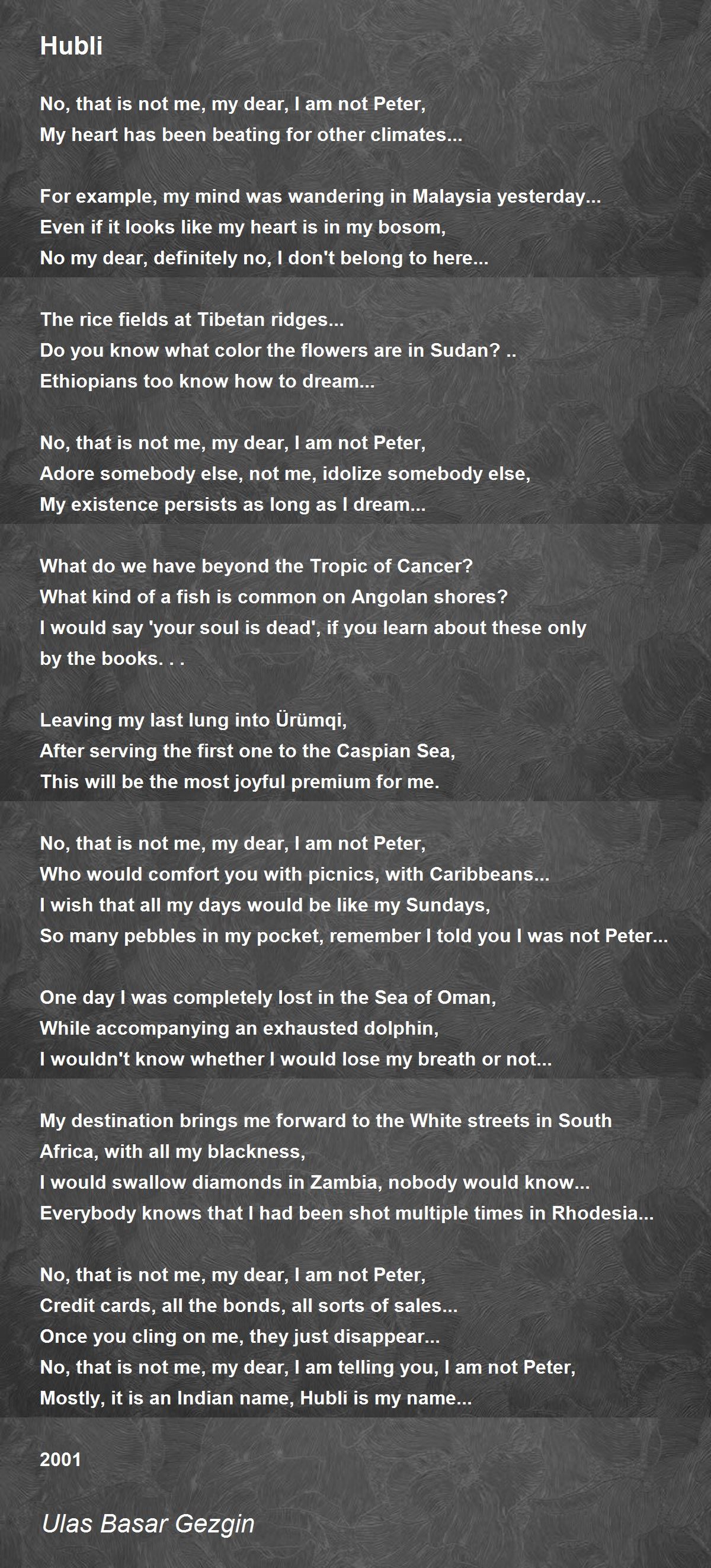 Hubli

No, that is not me, my dear, I am not Peter,
My heart has been beating for other climates...

For example, my mind was wandering in Malaysia yesterday...
Even if it looks like my heart is in my bosom,
No my dear, definitely no, I don't belong to here...

The rice fields at Tibetan ridges...
Do you know what color the flowers are in Sudan? ..
Ethiopians too know how to dream...

No, that is not me, my dear, I am not Peter,
Adore somebody else, not me, idolize somebody else,
My existence persists as long as I dream...

What do we have beyond the Tropic of Cancer?
What kind of a fish is common on Angolan shores?
I would say 'your soul is dead', if you learn about these only by the books. . .

Leaving my last lung into Ürümqi,
After serving the first one to the Caspian Sea,
This will be the most joyful premium for me.

No, that is not me, my dear, I am not Peter,
Who would comfort you with picnics, with Caribbeans...
I wish that all my days would be like my Sundays,
So many pebbles in my pocket, remember I told you I was not Peter...

One day I was completely lost in the Sea of Oman,
While accompanying an exhausted dolphin,
I wouldn't know whether I would lose my breath or not...

My destination brings me forward to the White streets in South Africa, with all my blackness,
I would swallow diamonds in Zambia, nobody would know...
Everybody knows that I had been shot multiple times in Rhodesia...

No, that is not me, my dear, I am not Peter,
Credit cards, all the bonds, all sorts of sales...
Once you cling on me, they just disappear...
No, that is not me, my dear, I am telling you, I am not Peter,
Mostly, it is an Indian name, Hubli is my name...

2001

Ulas Basar Gezgin